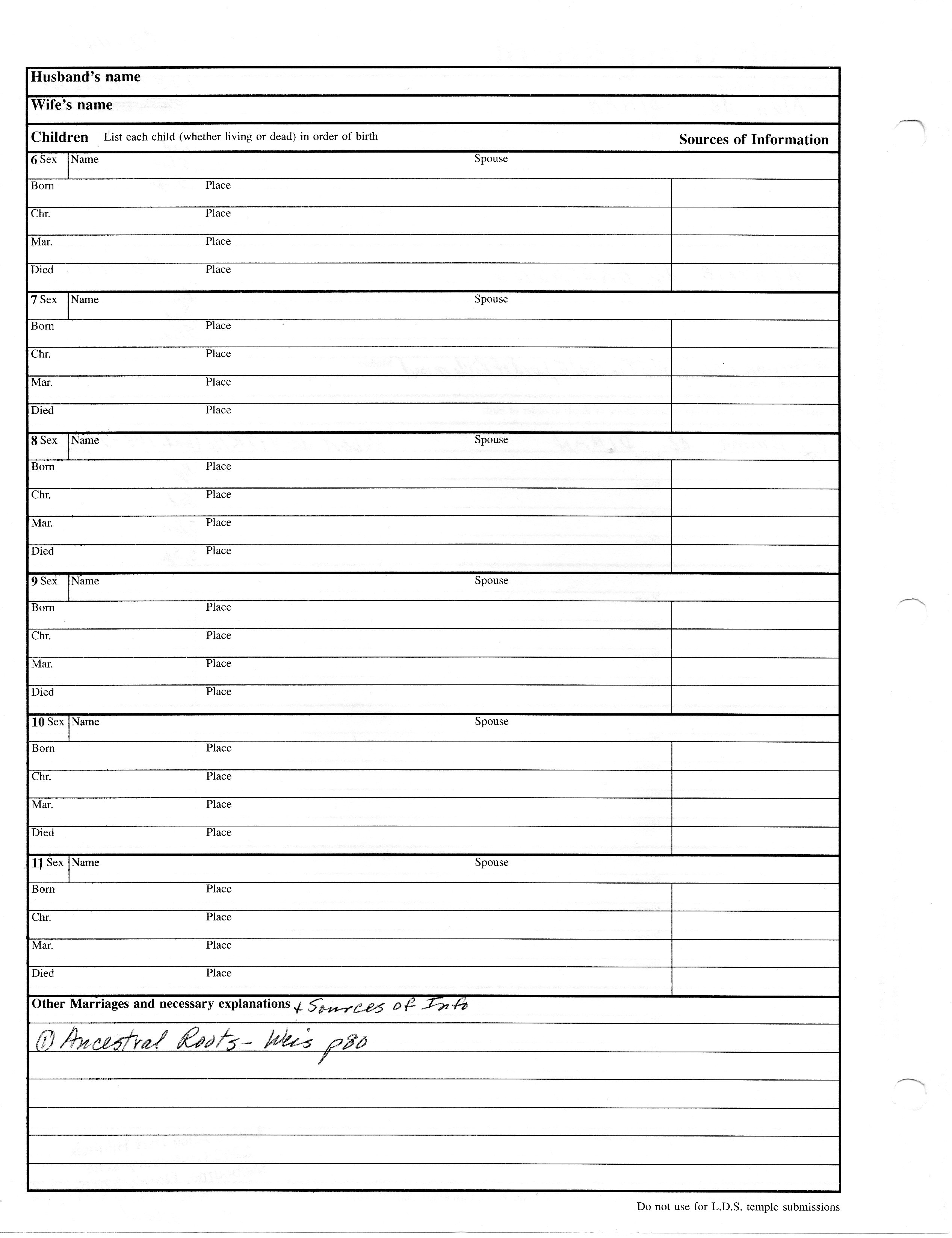 Husband's name

Wife's name

Children List each child (whether living or dead) in order of birth

Sources of Information

6 Sex Name Spouse

Born Place

Chr. Place

Mar. Place

Died Place

7 Sex Name Spouse

Born Place

Chr. Place

Mar. Place

Died Place

8 Sex Name Spouse

Born Place

Chr. Place

Mar. Place

Died Place

9 Sex Name Spouse

Born Place

Chr. Place

Mar. Place

Died Place

10 Sex Name Spouse

Born Place

Chr. Place

Mar. Place

Died Place

11 Sex Name Spouse

Born Place

Chr. Place

Mar. Place

Died Place

Other Marriages and necessary explanations + Sources of Info

① Ancestral Roots - Weis p80

Do not use for L.D.S. temple submissions